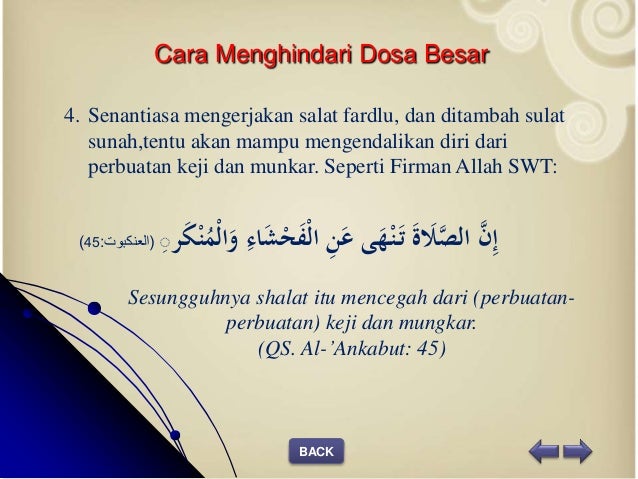 Cara Menghindari Dosa Besar

4. Senantiasa mengerjakan salat fardlu, dan ditambah sulat sunah,tentu akan mampu mengendalikan diri dari perbuatan keji dan munkar. Seperti Firman Allah SWT:

إِنَّ الصَّلَاةَ تَنْهَى عَنِ الْفَحْشَاءِ وَالْمُنْكَرِ (العنكبوت:45)

Sesungguhnya shalat itu mencegah dari (perbuatan-perbuatan) keji dan mungkar.
(QS. Al-'Ankabut: 45)

BACK